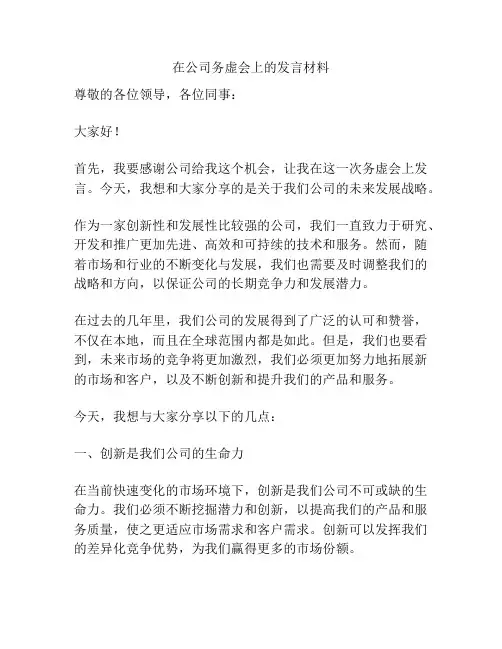 在公司务虚会上的发言材料

尊敬的各位领导，各位同事：

大家好！

首先，我要感谢公司给我这个机会，让我在这一次务虚会上发言。今天，我想和大家分享的是关于我们公司的未来发展战略。

作为一家创新性和发展性比较强的公司，我们一直致力于研究、开发和推广更加先进、高效和可持续的技术和服务。然而，随着市场和行业的不断变化与发展，我们也需要及时调整我们的战略和方向，以保证公司的长期竞争力和发展潜力。

在过去的几年里，我们公司的发展得到了广泛的认可和赞誉，不仅在本地，而且在全球范围内都是如此。但是，我们也要看到，未来市场的竞争将更加激烈，我们必须更加努力地拓展新的市场和客户，以及不断创新和提升我们的产品和服务。

今天，我想与大家分享以下的几点：

一、创新是我们公司的生命力

在当前快速变化的市场环境下，创新是我们公司不可或缺的生命力。我们必须不断挖掘潜力和创新，以提高我们的产品和服务质量，使之更适应市场需求和客户需求。创新可以发挥我们的差异化竞争优势，为我们赢得更多的市场份额。